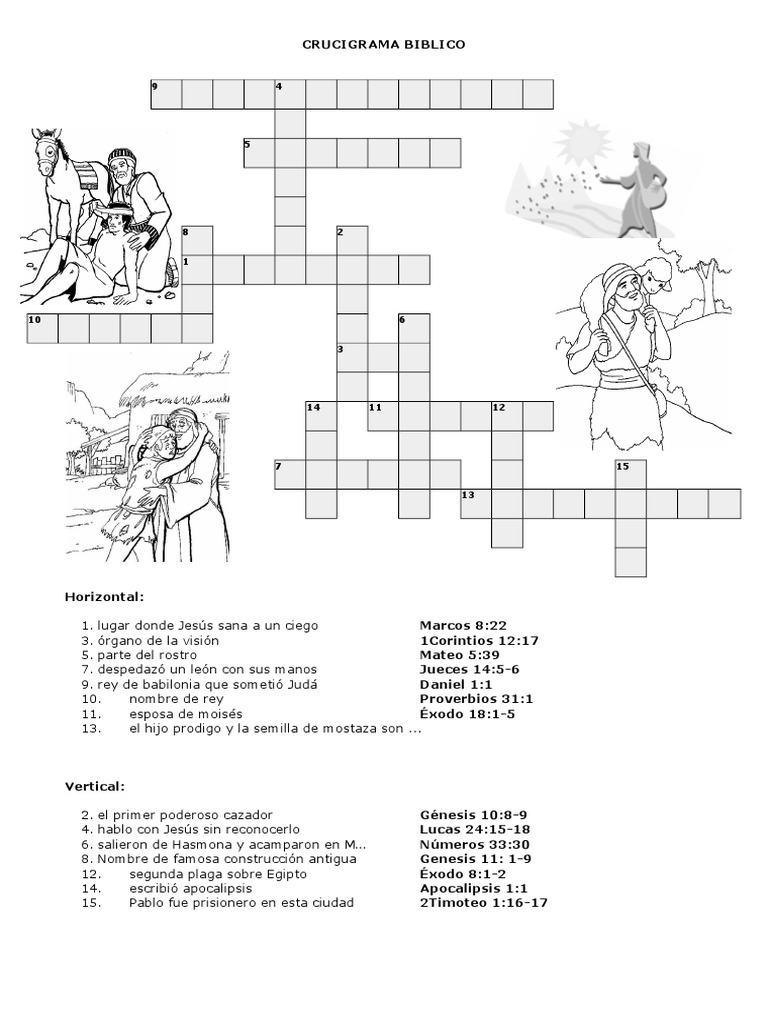 CRUCIGRAMA BIBLICO

9 4 5 8 2 1 10 6 3 14 11 12 7 15 13

Horizontal:

1. lugar donde Jesús sana a un ciego Marcos 8:22
3. órgano de la visión 1Corintios 12:17
5. parte del rostro Mateo 5:39
7. despedazó un león con sus manos Jueces 14:5-6
9. rey de babilonia que sometió Judá Daniel 1:1
10. nombre de rey Proverbios 31:1
11. esposa de moisés Éxodo 18:1-5
13. el hijo prodigo y la semilla de mostaza son ...

Vertical:

2. el primer poderoso cazador Génesis 10:8-9
4. hablo con Jesús sin reconocerlo Lucas 24:15-18
6. salieron de Hasmona y acamparon en M... Números 33:30
8. Nombre de famosa construcción antigua Genesis 11: 1-9
12. segunda plaga sobre Egipto Éxodo 8:1-2
14. escribió apocalipsis Apocalipsis 1:1
15. Pablo fue prisionero en esta ciudad 2Timoteo 1:16-17